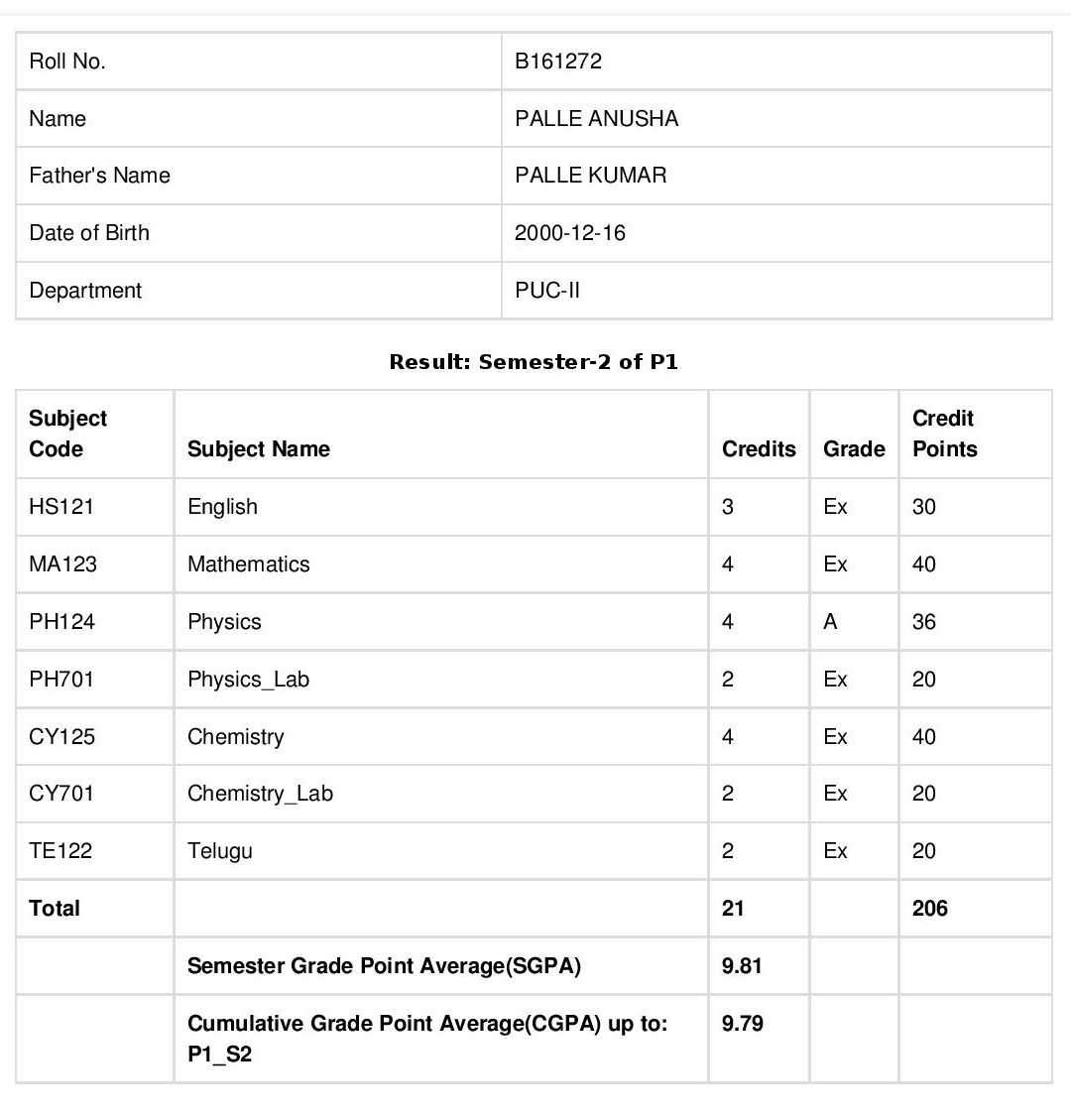 | Roll No. | B161272 |
|---|---|
| Name | PALLE ANUSHA |
| Father's Name | PALLE KUMAR |
| Date of Birth | 2000-12-16 |
| Department | PUC-II |

Result: Semester-2 of P1

| Subject Code | Subject Name | Credits | Grade | Credit Points |
|---|---|---|---|---|
| HS121 | English | 3 | Ex | 30 |
| MA123 | Mathematics | 4 | Ex | 40 |
| PH124 | Physics | 4 | A | 36 |
| PH701 | Physics_Lab | 2 | Ex | 20 |
| CY125 | Chemistry | 4 | Ex | 40 |
| CY701 | Chemistry_Lab | 2 | Ex | 20 |
| TE122 | Telugu | 2 | Ex | 20 |
| Total | | 21 | | 206 |
| | Semester Grade Point Average(SGPA) | 9.81 | | |
| | Cumulative Grade Point Average(CGPA) up to: P1_S2 | 9.79 | | |